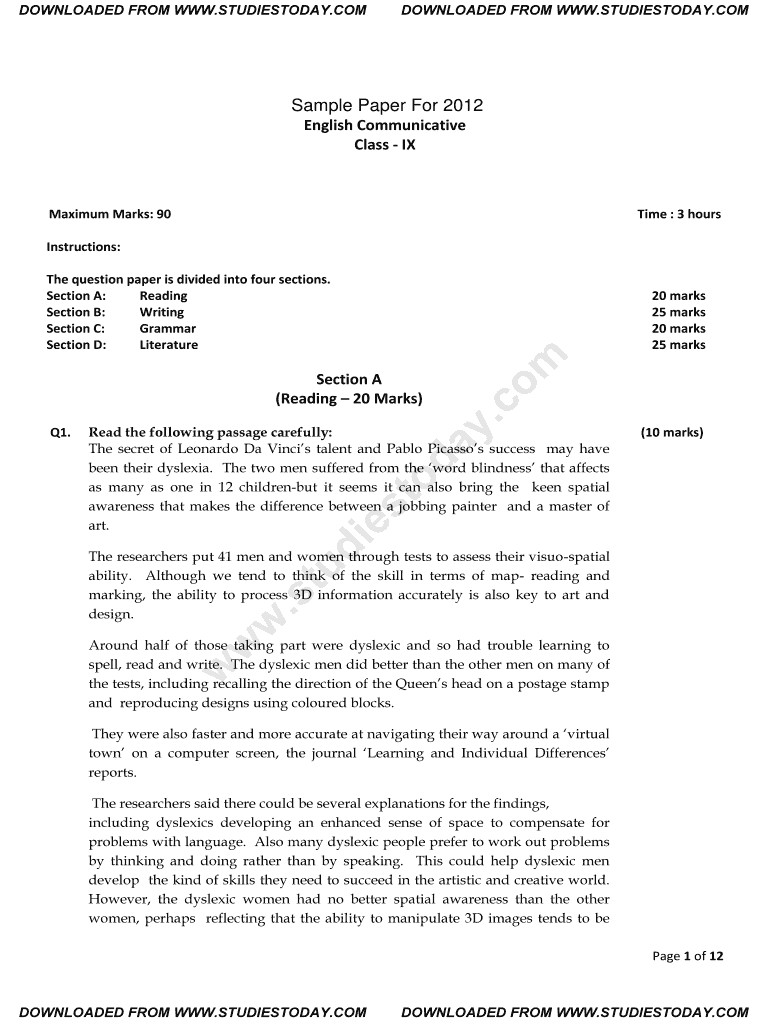 DOWNLOADED FROM WWW.STUDIESTODAY.COM DOWNLOADED FROM WWW.STUDIESTODAY.COM

Sample Paper For 2012
English Communicative
Class - IX

Maximum Marks: 90 Time : 3 hours

Instructions:

The question paper is divided into four sections.

| Section A: | Reading | 20 marks |
|---|---|---|
| Section B: | Writing | 25 marks |
| Section C: | Grammar | 20 marks |
| Section D: | Literature | 25 marks |

Section A
(Reading – 20 Marks)

Q1. Read the following passage carefully: (10 marks)
The secret of Leonardo Da Vinci's talent and Pablo Picasso's success may have been their dyslexia. The two men suffered from the 'word blindness' that affects as many as one in 12 children-but it seems it can also bring the keen spatial awareness that makes the difference between a jobbing painter and a master of art.

The researchers put 41 men and women through tests to assess their visuo-spatial ability. Although we tend to think of the skill in terms of map- reading and marking, the ability to process 3D information accurately is also key to art and design.

Around half of those taking part were dyslexic and so had trouble learning to spell, read and write. The dyslexic men did better than the other men on many of the tests, including recalling the direction of the Queen's head on a postage stamp and reproducing designs using coloured blocks.

They were also faster and more accurate at navigating their way around a 'virtual town' on a computer screen, the journal 'Learning and Individual Differences' reports.

The researchers said there could be several explanations for the findings, including dyslexics developing an enhanced sense of space to compensate for problems with language. Also many dyslexic people prefer to work out problems by thinking and doing rather than by speaking. This could help dyslexic men develop the kind of skills they need to succeed in the artistic and creative world. However, the dyslexic women had no better spatial awareness than the other women, perhaps reflecting that the ability to manipulate 3D images tends to be

www.studiestoday.com

Page 1 of 12

DOWNLOADED FROM WWW.STUDIESTODAY.COM DOWNLOADED FROM WWW.STUDIESTODAY.COM